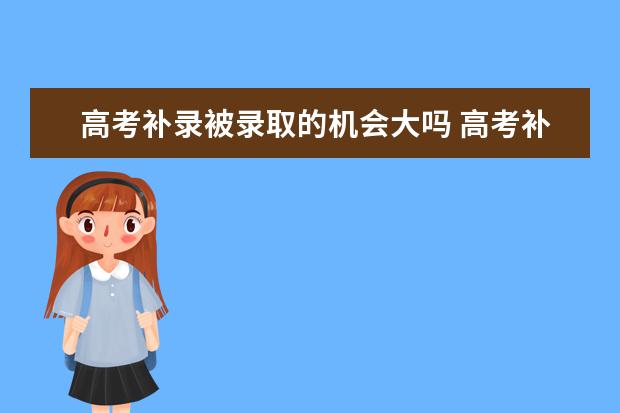 高考补录被录取的机会大吗 高考补